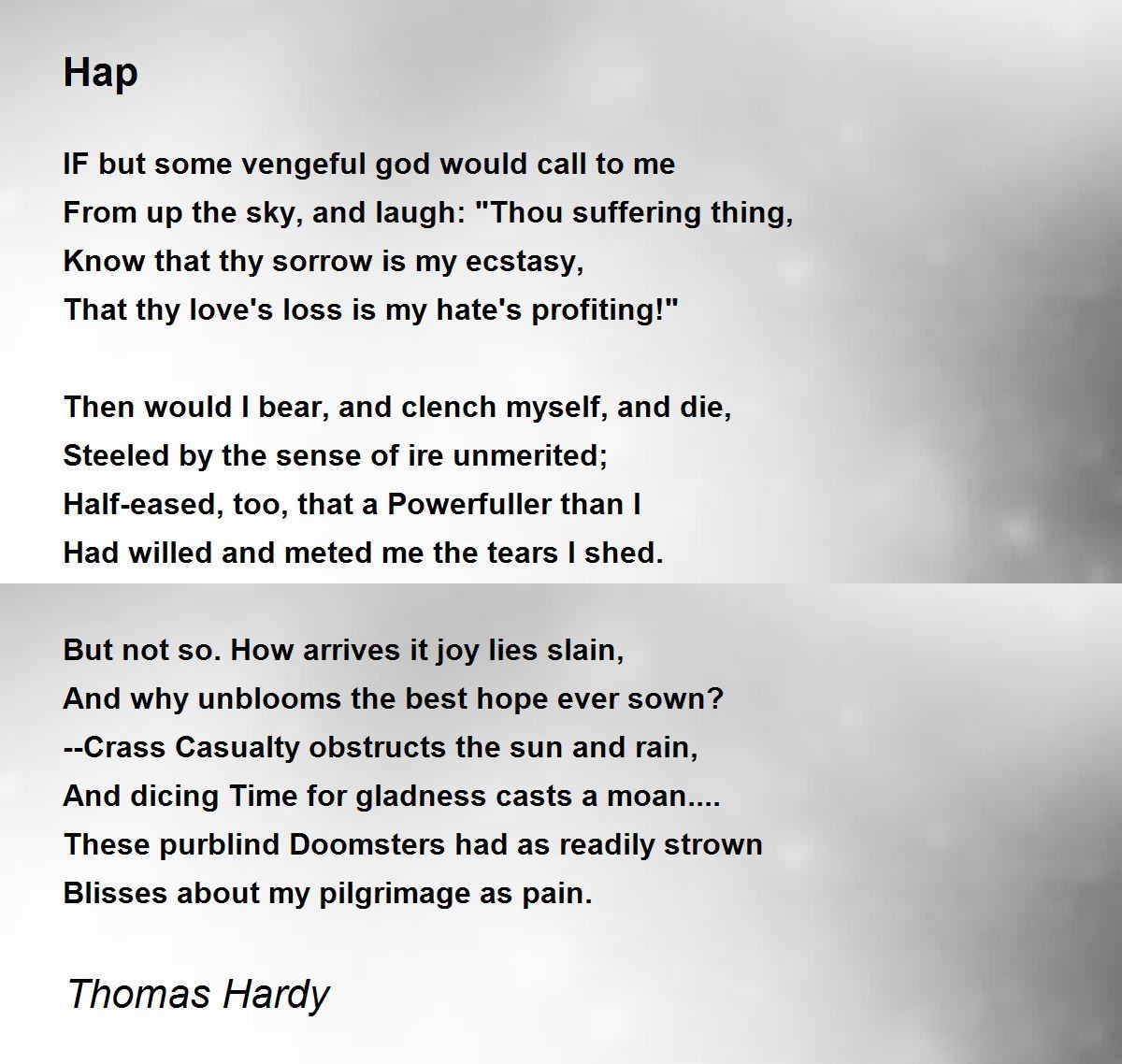 Hap

IF but some vengeful god would call to me
From up the sky, and laugh: "Thou suffering thing,
Know that thy sorrow is my ecstasy,
That thy love's loss is my hate's profiting!"

Then would I bear, and clench myself, and die,
Steeled by the sense of ire unmerited;
Half-eased, too, that a Powerfuller than I
Had willed and meted me the tears I shed.

But not so. How arrives it joy lies slain,
And why unblooms the best hope ever sown?
--Crass Casualty obstructs the sun and rain,
And dicing Time for gladness casts a moan....
These purblind Doomsters had as readily strown
Blisses about my pilgrimage as pain.

Thomas Hardy